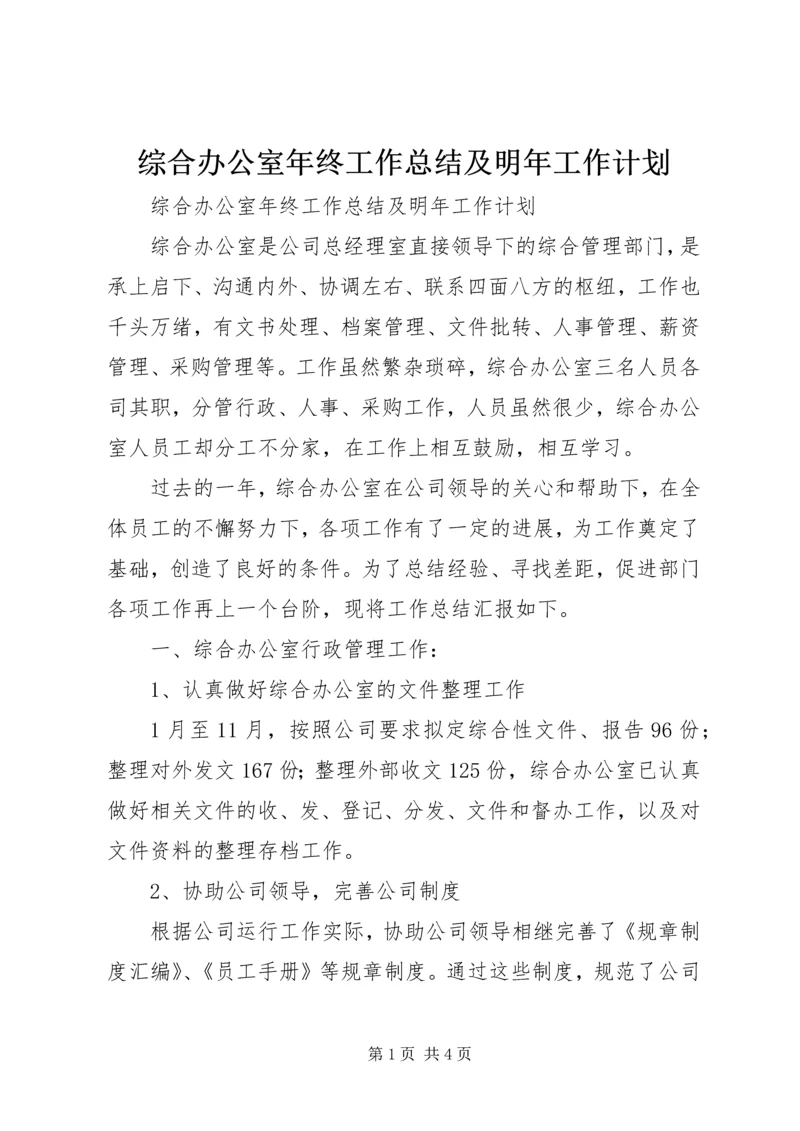 综合办公室年终工作总结及明年工作计划

综合办公室年终工作总结及明年工作计划

综合办公室是公司总经理室直接领导下的综合管理部门，是承上启下、沟通内外、协调左右、联系四面八方的枢纽，工作也千头万绪，有文书处理、档案管理、文件批转、人事管理、薪资管理、采购管理等。工作虽然繁杂琐碎，综合办公室三名人员各司其职，分管行政、人事、采购工作，人员虽然很少，综合办公室人员工却分工不分家，在工作上相互鼓励，相互学习。

过去的一年，综合办公室在公司领导的关心和帮助下，在全体员工的不懈努力下，各项工作有了一定的进展，为工作奠定了基础，创造了良好的条件。为了总结经验、寻找差距，促进部门各项工作再上一个台阶，现将工作总结汇报如下。

一、综合办公室行政管理工作：

1、认真做好综合办公室的文件整理工作

1月至11月，按照公司要求拟定综合性文件、报告96份；整理对外发文167份；整理外部收文125份，综合办公室已认真做好相关文件的收、发、登记、分发、文件和督办工作，以及对文件资料的整理存档工作。

2、协助公司领导，完善公司制度

根据公司运行工作实际，协助公司领导相继完善了《规章制度汇编》、《员工手册》等规章制度。通过这些制度，规范了公司

第1页 共4页